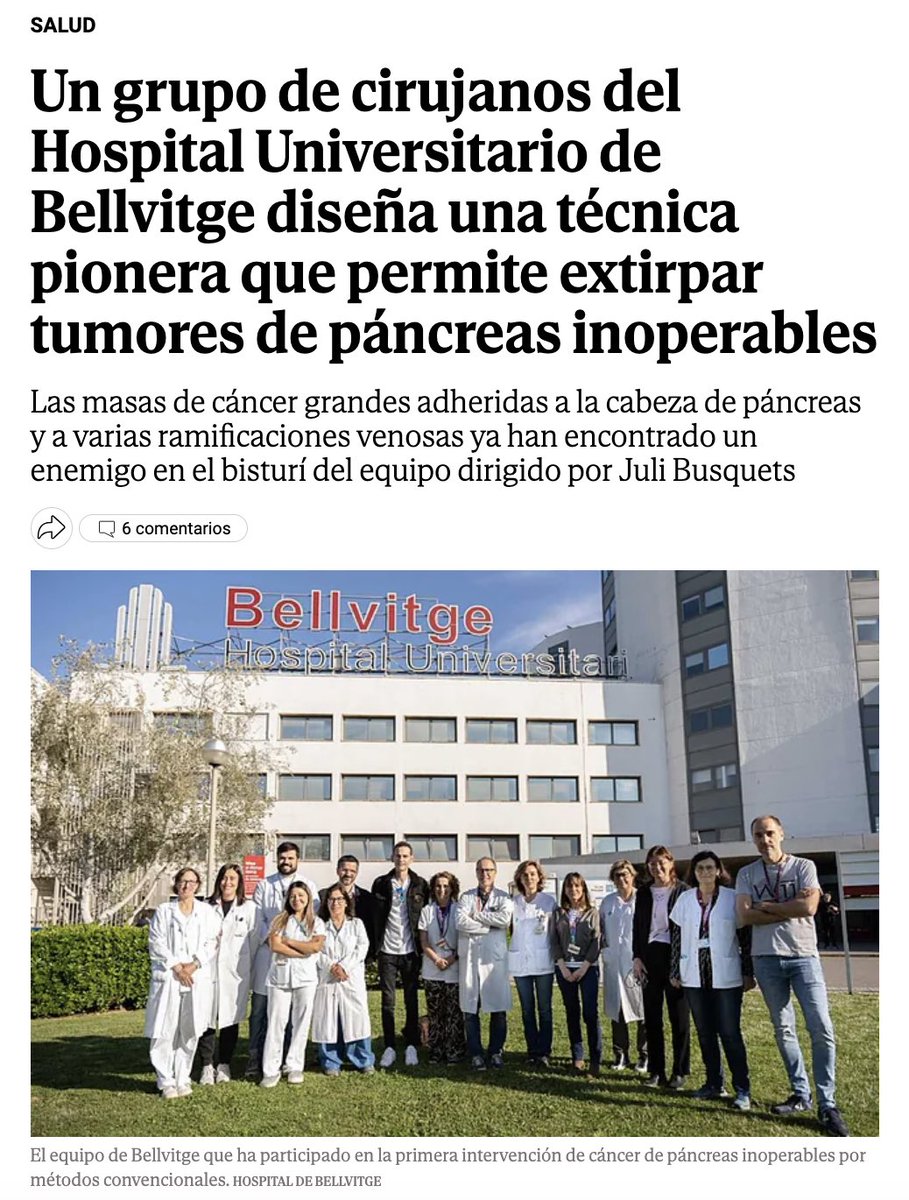 SALUD

Un grupo de cirujanos del Hospital Universitario de Bellvitge diseña una técnica pionera que permite extirpar tumores de páncreas inoperables

Las masas de cáncer grandes adheridas a la cabeza de páncreas y a varias ramificaciones venosas ya han encontrado un enemigo en el bisturí del equipo dirigido por Juli Busquets

6 comentarios

Bellvitge
Hospital Universitari

El equipo de Bellvitge que ha participado en la primera intervención de cáncer de páncreas inoperables por métodos convencionales. HOSPITAL DE BELLVITGE